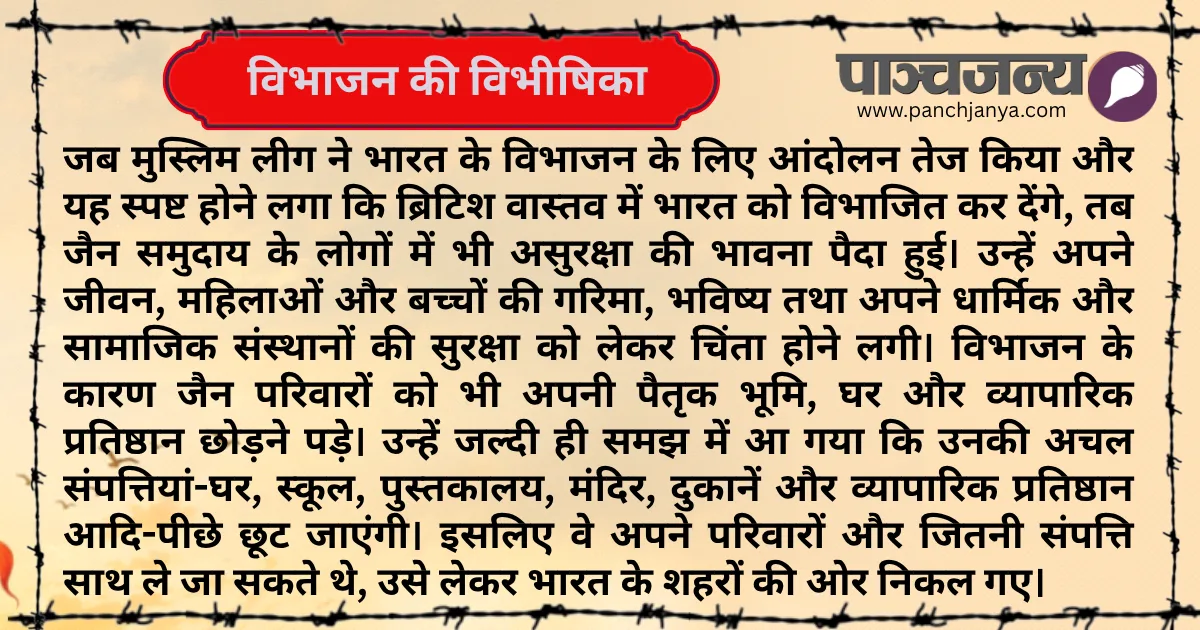 विभाजन की विभीषिका

पाञ्चजन्य
www.panchjanya.com

जब मुस्लिम लीग ने भारत के विभाजन के लिए आंदोलन तेज किया और यह स्पष्ट होने लगा कि ब्रिटिश वास्तव में भारत को विभाजित कर देंगे, तब जैन समुदाय के लोगों में भी असुरक्षा की भावना पैदा हुई। उन्हें अपने जीवन, महिलाओं और बच्चों की गरिमा, भविष्य तथा अपने धार्मिक और सामाजिक संस्थानों की सुरक्षा को लेकर चिंता होने लगी। विभाजन के कारण जैन परिवारों को भी अपनी पैतृक भूमि, घर और व्यापारिक प्रतिष्ठान छोड़ने पड़े। उन्हें जल्दी ही समझ में आ गया कि उनकी अचल संपत्तियां-घर, स्कूल, पुस्तकालय, मंदिर, दुकानें और व्यापारिक प्रतिष्ठान आदि-पीछे छूट जाएंगी। इसलिए वे अपने परिवारों और जितनी संपत्ति साथ ले जा सकते थे, उसे लेकर भारत के शहरों की ओर निकल गए।